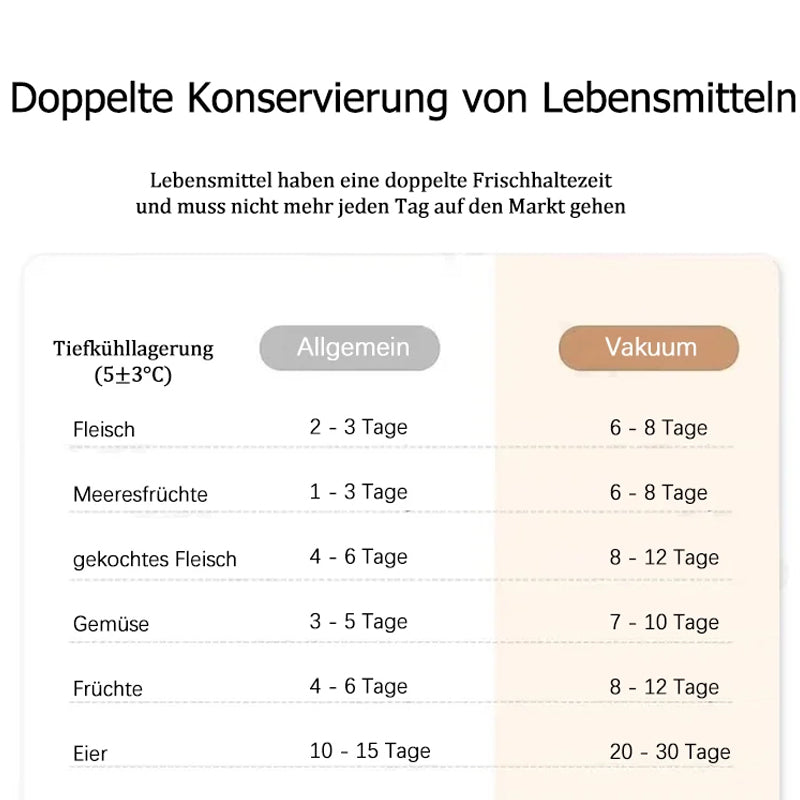 Doppelte Konservierung von Lebensmitteln

Lebensmittel haben eine doppelte Frischhaltezeit und muss nicht mehr jeden Tag auf den Markt gehen

| Tiefkühllagerung (5±3°C) | Allgemein | Vakuum |
|---|---|---|
| Fleisch | 2 - 3 Tage | 6 - 8 Tage |
| Meeresfrüchte | 1 - 3 Tage | 6 - 8 Tage |
| gekochtes Fleisch | 4 - 6 Tage | 8 - 12 Tage |
| Gemüse | 3 - 5 Tage | 7 - 10 Tage |
| Früchte | 4 - 6 Tage | 8 - 12 Tage |
| Eier | 10 - 15 Tage | 20 - 30 Tage |